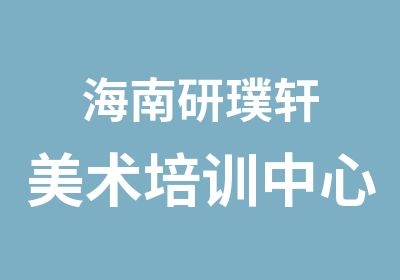 海南研璞轩
美术培训中心